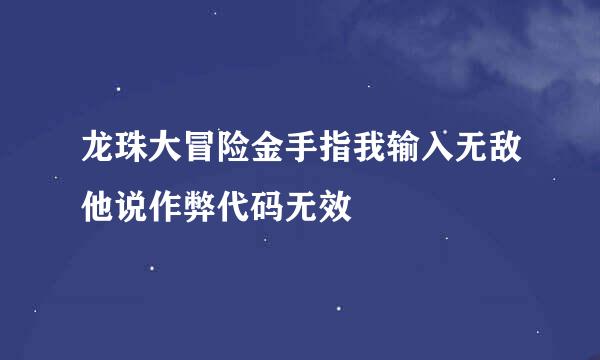 龙珠大冒险金手指我输入无敌他说作弊代码无效